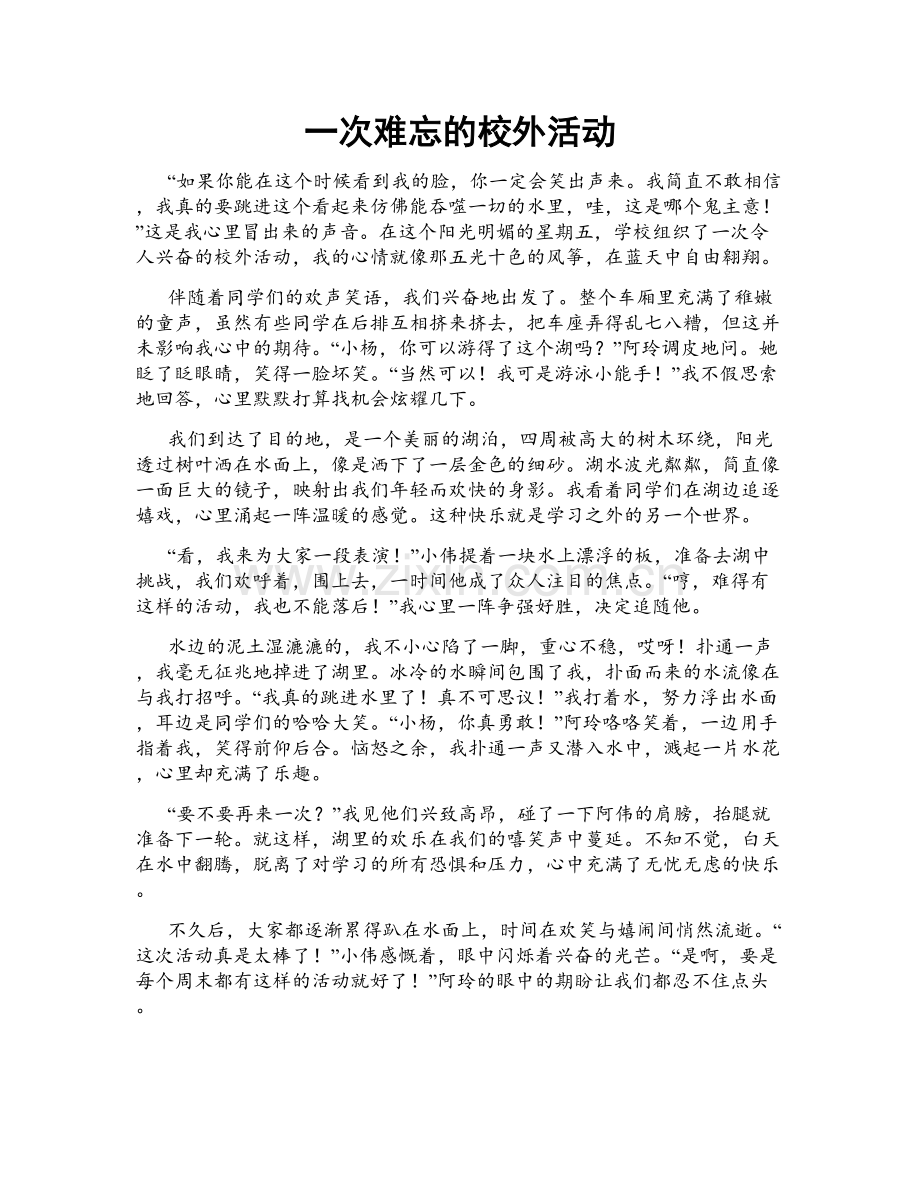 一次难忘的校外活动

“如果你能在这个时候看到我的脸，你一定会笑出声来。我简直不敢相信，我真的要跳进这个看起来仿佛能吞噬一切的水里，哇，这是哪个鬼主意！”这是我心里冒出来的声音。在这个阳光明媚的星期五，学校组织了一次令人兴奋的校外活动，我的心情就像那五光十色的风筝，在蓝天中自由翱翔。

伴随着同学们的欢声笑语，我们兴奋地出发了。整个车厢里充满了稚嫩的童声，虽然有些同学在后排互相挤来挤去，把车座弄得乱七八糟，但这并未影响我心中的期待。“小杨，你可以游得了这个湖吗？”阿玲调皮地问。她眨了眨眼睛，笑得一脸坏笑。“当然可以！我可是游泳小能手！”我不假思索地回答，心里默默打算找机会炫耀几下。

我们到达了目的地，是一个美丽的湖泊，四周被高大的树木环绕，阳光透过树叶洒在水面上，像是洒下了一层金色的细砂。湖水波光粼粼，简直像一面巨大的镜子，映射出我们年轻而欢快的身影。我看着同学们在湖边追逐嬉戏，心里涌起一阵温暖的感觉。这种快乐就是学习之外的另一个世界。

“看，我来为大家一段表演！”小伟提着一块水上漂浮的板，准备去湖中挑战，我们欢呼着，围上去，一时间他成了众人注目的焦点。“哼，难得有这样的活动，我也不能落后！”我心里一阵争强好胜，决定追随他。

水边的泥土湿漉漉的，我不小心陷了一脚，重心不稳，哎呀！扑通一声，我毫无征兆地掉进了湖里。冰冷的水瞬间包围了我，扑面而来的水流像在与我打招呼。“我真的跳进水里了！真不可思议！”我打着水，努力浮出水面，耳边是同学们的哈哈大笑。“小杨，你真勇敢！”阿玲咯咯笑着，一边用手指着我，笑得前仰后合。恼怒之余，我扑通一声又潜入水中，溅起一片水花，心里却充满了乐趣。

“要不要再来一次？”我见他们兴致高昂，碰了一下阿伟的肩膀，抬腿就准备下一轮。就这样，湖里的欢乐在我们的嘻笑声中蔓延。不知不觉，白天在水中翻腾，脱离了对学习的所有恐惧和压力，心中充满了无忧无虑的快乐。

不久后，大家都逐渐累得趴在水面上，时间在欢笑与嬉闹间悄然流逝。“这次活动真是太棒了！”小伟感慨着，眼中闪烁着兴奋的光芒。“是啊，要是每个周末都有这样的活动就好了！”阿玲的眼中的期盼让我们都忍不住点头。

www.zixin.com.cn